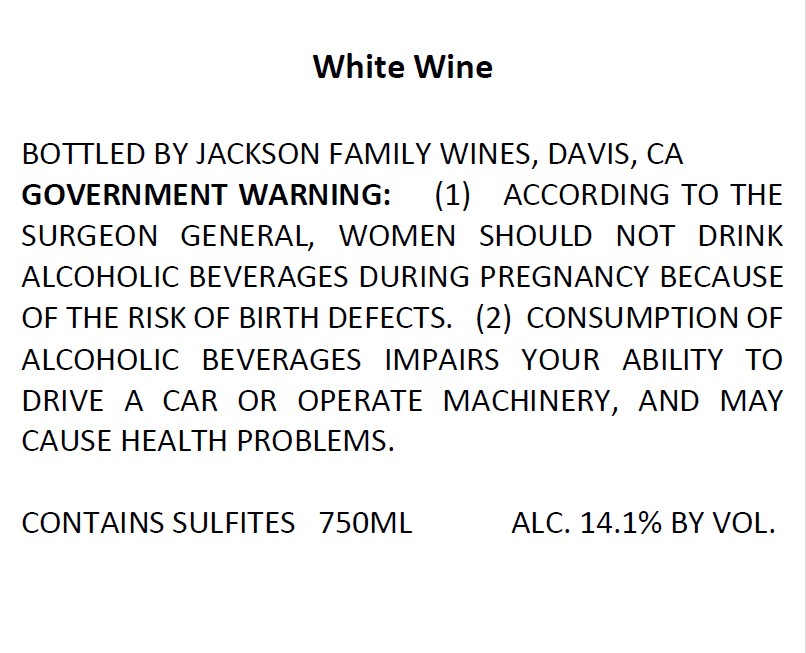 White Wine

BOTTLED BY JACKSON FAMILY WINES, DAVIS, CA

GOVERNMENT WARNING: (1) ACCORDING TO THE SURGEON GENERAL, WOMEN SHOULD NOT DRINK ALCOHOLIC BEVERAGES DURING PREGNANCY BECAUSE OF THE RISK OF BIRTH DEFECTS. (2) CONSUMPTION OF ALCOHOLIC BEVERAGES IMPAIRS YOUR ABILITY TO DRIVE A CAR OR OPERATE MACHINERY, AND MAY CAUSE HEALTH PROBLEMS.

CONTAINS SULFITES 750ML ALC. 14.1% BY VOL.